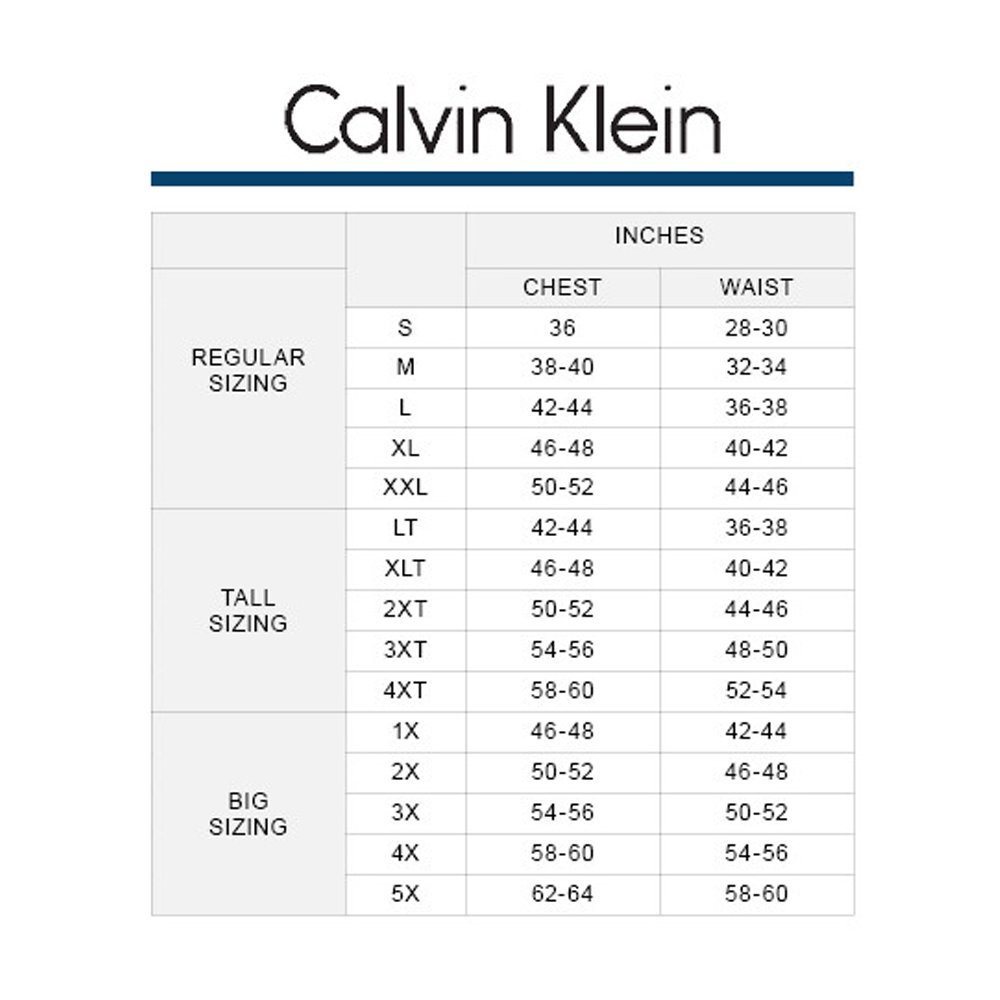 Calvin Klein

| | | INCHES | |
|---|---|---|---|
| | | CHEST | WAIST |
| REGULAR SIZING | S | 36 | 28-30 |
| | M | 38-40 | 32-34 |
| | L | 42-44 | 36-38 |
| | XL | 46-48 | 40-42 |
| | XXL | 50-52 | 44-46 |
| TALL SIZING | LT | 42-44 | 36-38 |
| | XLT | 46-48 | 40-42 |
| | 2XT | 50-52 | 44-46 |
| | 3XT | 54-56 | 48-50 |
| | 4XT | 58-60 | 52-54 |
| BIG SIZING | 1X | 46-48 | 42-44 |
| | 2X | 50-52 | 46-48 |
| | 3X | 54-56 | 50-52 |
| | 4X | 58-60 | 54-56 |
| | 5X | 62-64 | 58-60 |